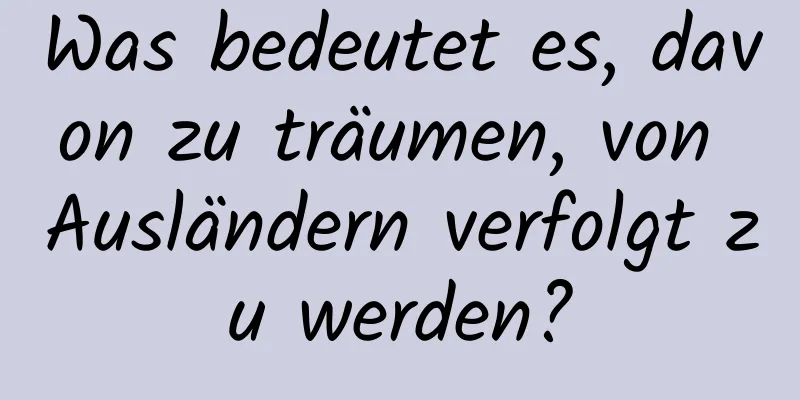 Was bedeutet es, davon zu träumen, von Ausländern verfolgt zu werden?